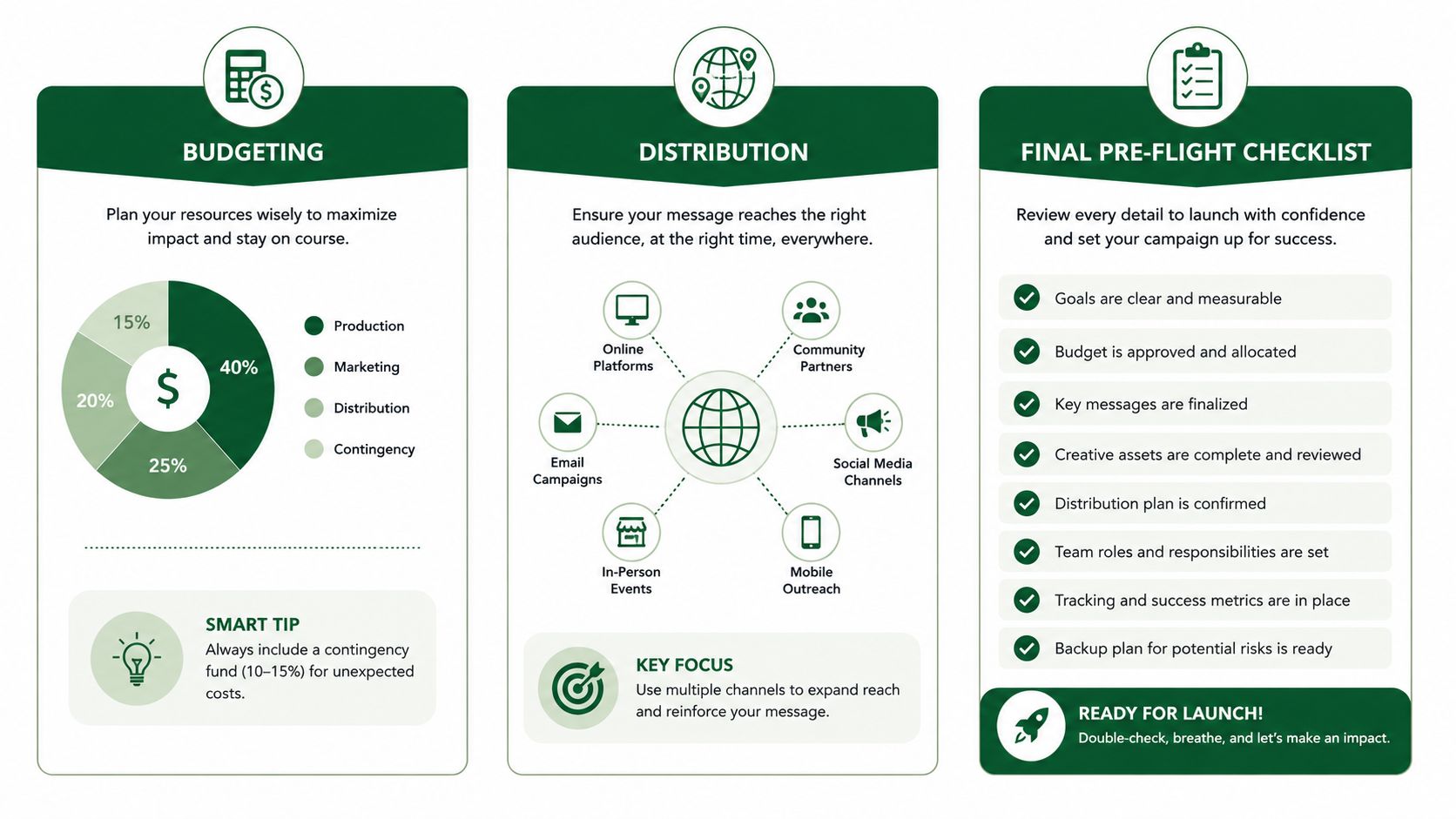 BUDGETING

Plan your resources wisely to maximize impact and stay on course.

15%
40%
20%
25%
$

Production
Marketing
Distribution
Contingency

SMART TIP
Always include a contingency fund (10–15%) for unexpected costs.

DISTRIBUTION

Ensure your message reaches the right audience, at the right time, everywhere.

Online Platforms
Community Partners
Email Campaigns
Social Media Channels
In-Person Events
Mobile Outreach

KEY FOCUS
Use multiple channels to expand reach and reinforce your message.

FINAL PRE-FLIGHT CHECKLIST

Review every detail to launch with confidence and set your campaign up for success.

Goals are clear and measurable
Budget is approved and allocated
Key messages are finalized
Creative assets are complete and reviewed
Distribution plan is confirmed
Team roles and responsibilities are set
Tracking and success metrics are in place
Backup plan for potential risks is ready

READY FOR LAUNCH!
Double-check, breathe, and let's make an impact.